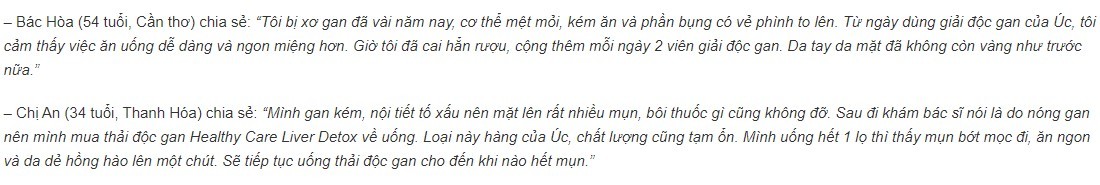 – Bác Hòa (54 tuổi, Cần thơ) chia sẻ: "Tôi bị xơ gan đã vài năm nay, cơ thể mệt mỏi, kém ăn và phần bụng có vẻ phình to lên. Từ ngày dùng giải độc gan của Úc, tôi cảm thấy việc ăn uống dễ dàng và ngon miệng hơn. Giờ tôi đã cai hẳn rượu, cộng thêm mỗi ngày 2 viên giải độc gan. Da tay da mặt đã không còn vàng như trước nữa."

– Chị An (34 tuổi, Thanh Hóa) chia sẻ: "Mình gan kém, nội tiết tố xấu nên mặt lên rất nhiều mụn, bôi thuốc gì cũng không đỡ. Sau đi khám bác sĩ nói là do nóng gan nên mình mua thải độc gan Healthy Care Liver Detox về uống. Loại này hàng của Úc, chất lượng cũng tạm ổn. Mình uống hết 1 lọ thì thấy mụn bớt mọc đi, ăn ngon và da dẻ hồng hào lên một chút. Sẽ tiếp tục uống thải độc gan cho đến khi nào hết mụn."